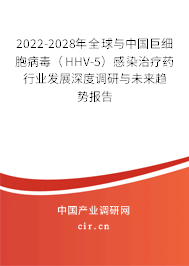 2022-2028年全球与中国巨细胞病毒（HHV-5）感染治疗药行业发展深度调研与未来趋势报告

中国产业调研网

cir.cn